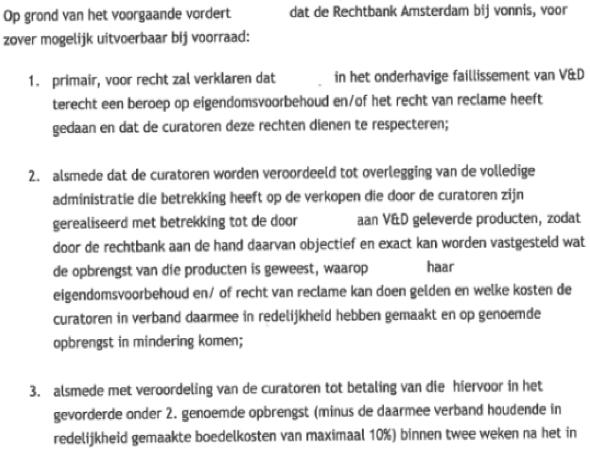 Op grond van het voorgaande vordert dat de Rechtbank Amsterdam bij vonnis, voor zover mogelijk uitvoerbaar bij voorraad:

1. primair, voor recht zal verklaren dat in het onderhavige faillissement van V&D terecht een beroep op eigendomsvoorbehoud en/of het recht van reclame heeft gedaan en dat de curatoren deze rechten dienen te respecteren;

2. alsmede dat de curatoren worden veroordeeld tot overlegging van de volledige administratie die betrekking heeft op de verkopen die door de curatoren zijn gerealiseerd met betrekking tot de door aan V&D geleverde producten, zodat door de rechtbank aan de hand daarvan objectief en exact kan worden vastgesteld wat de opbrengst van die producten is geweest, waarop haar eigendomsvoorbehoud en/ of recht van reclame kan doen gelden en welke kosten de curatoren in verband daarmee in redelijkheid hebben gemaakt en op genoemde opbrengst in mindering komen;

3. alsmede met veroordeling van de curatoren tot betaling van die hiervoor in het gevorderde onder 2. genoemde opbrengst (minus de daarmee verband houdende in redelijkheid gemaakte boedelkosten van maximaal 10%) binnen twee weken na het in